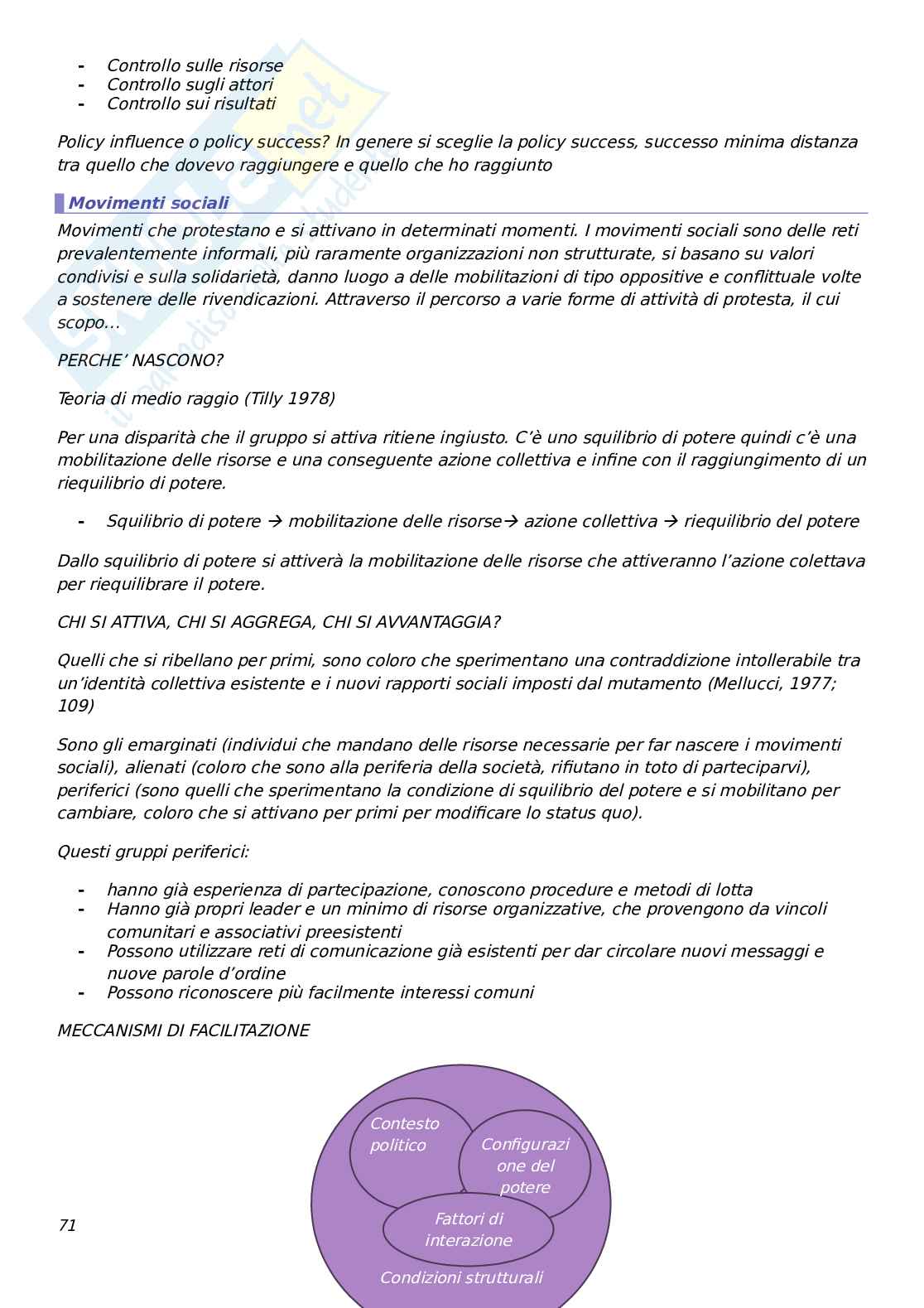 - Controllo sulle risorse
- Controllo sugli attori
- Controllo sui risultati

Policy influence o policy success? In genere si sceglie la policy success, successo minima distanza tra quello che dovevo raggiungere e quello che ho raggiunto

Movimenti sociali

Movimenti che protestano e si attivano in determinati momenti. I movimenti sociali sono delle reti prevalentemente informali, più raramente organizzazioni non strutturate, si basano su valori condivisi e sulla solidarietà, danno luogo a delle mobilitazioni di tipo oppositive e conflittuale volte a sostenere delle rivendicazioni. Attraverso il percorso a varie forme di attività di protesta, il cui scopo…

PERCHE' NASCONO?

Teoria di medio raggio (Tilly 1978)

Per una disparità che il gruppo si attiva ritiene ingiusto. C'è uno squilibrio di potere quindi c'è una mobilitazione delle risorse e una conseguente azione collettiva e infine con il raggiungimento di un riequilibrio di potere.

- Squilibrio di potere → mobilitazione delle risorse→ azione collettiva → riequilibrio del potere

Dallo squilibrio di potere si attiverà la mobilitazione delle risorse che attiveranno l'azione colettava per riequilibrare il potere.

CHI SI ATTIVA, CHI SI AGGREGA, CHI SI AVVANTAGGIA?

Quelli che si ribellano per primi, sono coloro che sperimentano una contraddizione intollerabile tra un'identità collettiva esistente e i nuovi rapporti sociali imposti dal mutamento (Mellucci, 1977; 109)

Sono gli emarginati (individui che mandano delle risorse necessarie per far nascere i movimenti sociali), alienati (coloro che sono alla periferia della società, rifiutano in toto di parteciparvi), periferici (sono quelli che sperimentano la condizione di squilibrio del potere e si mobilitano per cambiare, coloro che si attivano per primi per modificare lo status quo).

Questi gruppi periferici:

- hanno già esperienza di partecipazione, conoscono procedure e metodi di lotta
- Hanno già propri leader e un minimo di risorse organizzative, che provengono da vincoli comunitari e associativi preesistenti
- Possono utilizzare reti di comunicazione già esistenti per dar circolare nuovi messaggi e nuove parole d'ordine
- Possono riconoscere più facilmente interessi comuni

MECCANISMI DI FACILITAZIONE

Contesto politico
Configurazione del potere
Fattori di interazione
Condizioni strutturali

71